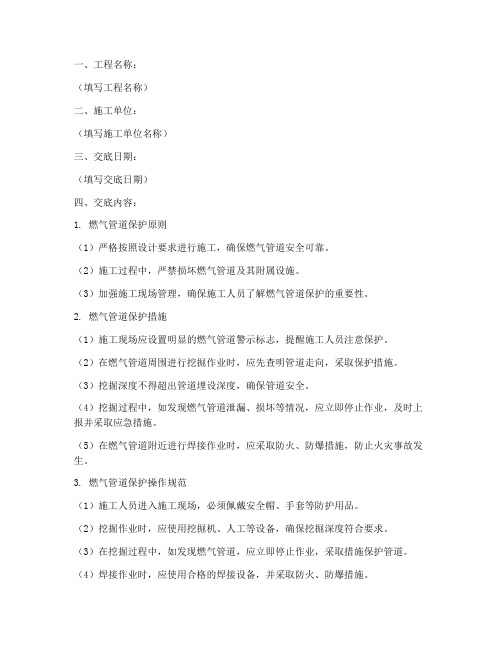 一、工程名称：

（填写工程名称）

二、施工单位：

（填写施工单位名称）

三、交底日期：

（填写交底日期）

四、交底内容：

1. 燃气管道保护原则

（1）严格按照设计要求进行施工，确保燃气管道安全可靠。

（2）施工过程中，严禁损坏燃气管道及其附属设施。

（3）加强施工现场管理，确保施工人员了解燃气管道保护的重要性。

2. 燃气管道保护措施

（1）施工现场应设置明显的燃气管道警示标志，提醒施工人员注意保护。

（2）在燃气管道周围进行挖掘作业时，应先查明管道走向，采取保护措施。

（3）挖掘深度不得超出管道埋设深度，确保管道安全。

（4）挖掘过程中，如发现燃气管道泄漏、损坏等情况，应立即停止作业，及时上报并采取应急措施。

（5）在燃气管道附近进行焊接作业时，应采取防火、防爆措施，防止火灾事故发生。

3. 燃气管道保护操作规范

（1）施工人员进入施工现场，必须佩戴安全帽、手套等防护用品。

（2）挖掘作业时，应使用挖掘机、人工等设备，确保挖掘深度符合要求。

（3）在挖掘过程中，如发现燃气管道，应立即停止作业，采取措施保护管道。

（4）焊接作业时，应使用合格的焊接设备，并采取防火、防爆措施。